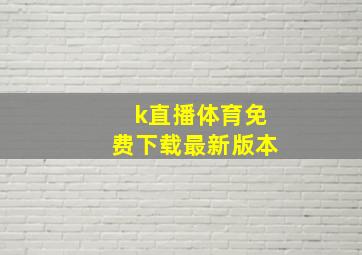 k直播体育免费下载最新版本